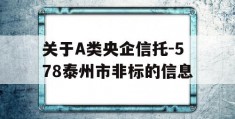 关于A类央企信托-578泰州市非标的信息